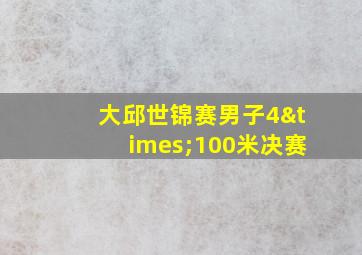 大邱世锦赛男子4&times;100米决赛